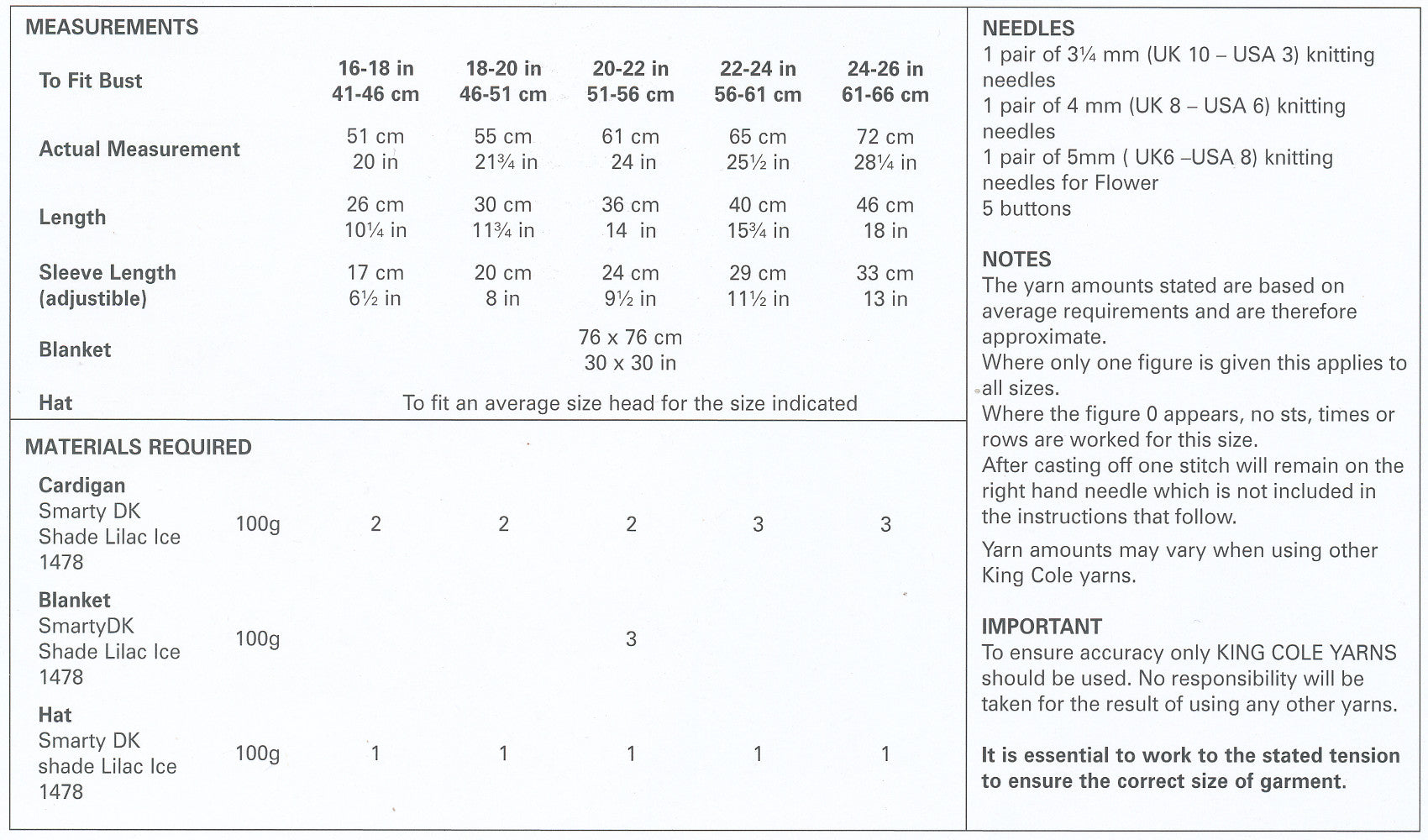 MEASUREMENTS

| To Fit Bust | 16-18 in 41-46 cm | 18-20 in 46-51 cm | 20-22 in 51-56 cm | 22-24 in 56-61 cm | 24-26 in 61-66 cm |
|---|---|---|---|---|---|
| Actual Measurement | 51 cm 20 in | 55 cm 21¾ in | 61 cm 24 in | 65 cm 25½ in | 72 cm 28¼ in |
| Length | 26 cm 10¼ in | 30 cm 11¾ in | 36 cm 14 in | 40 cm 15¾ in | 46 cm 18 in |
| Sleeve Length (adjustible) | 17 cm 6½ in | 20 cm 8 in | 24 cm 9½ in | 29 cm 11½ in | 33 cm 13 in |
| Blanket | | | 76 x 76 cm 30 x 30 in | | |
| Hat | To fit an average size head for the size indicated | | | | |

MATERIALS REQUIRED

| | | | | | | |
|---|---|---|---|---|---|---|
| Cardigan Smarty DK Shade Lilac Ice 1478 | 100g | 2 | 2 | 2 | 3 | 3 |
| Blanket SmartyDK Shade Lilac Ice 1478 | 100g | | | 3 | | |
| Hat Smarty DK shade Lilac Ice 1478 | 100g | 1 | 1 | 1 | 1 | 1 |

NEEDLES
1 pair of 3¼ mm (UK 10 – USA 3) knitting needles
1 pair of 4 mm (UK 8 – USA 6) knitting needles
1 pair of 5mm ( UK6 –USA 8) knitting needles for Flower
5 buttons

NOTES
The yarn amounts stated are based on average requirements and are therefore approximate.
Where only one figure is given this applies to all sizes.
Where the figure 0 appears, no sts, times or rows are worked for this size.
After casting off one stitch will remain on the right hand needle which is not included in the instructions that follow.

Yarn amounts may vary when using other King Cole yarns.

IMPORTANT
To ensure accuracy only KING COLE YARNS should be used. No responsibility will be taken for the result of using any other yarns.

It is essential to work to the stated tension to ensure the correct size of garment.